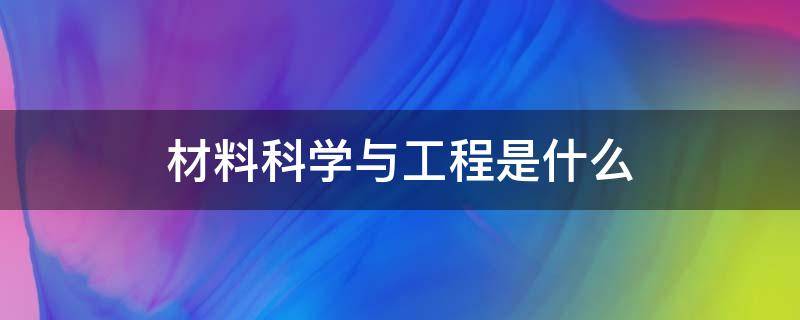 材料科学与工程是什么